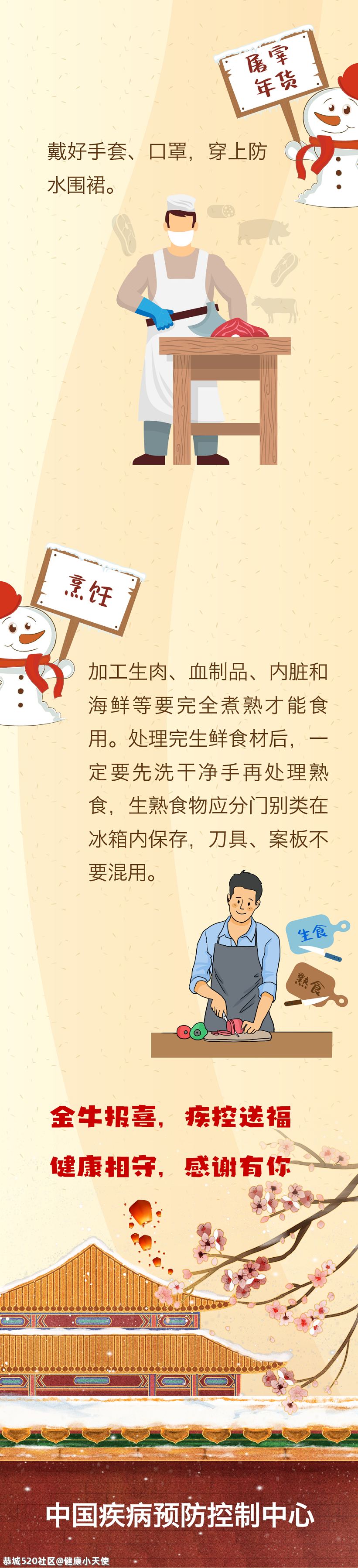 屠宰年货

戴好手套、口罩，穿上防水围裙。

烹饪

加工生肉、血制品、内脏和海鲜等要完全煮熟才能食用。处理完生鲜食材后，一定要先洗干净手再处理熟食，生熟食物应分门别类在冰箱内保存，刀具、案板不要混用。

生食

熟食

金牛报喜，疾控送福
健康相守，感谢有你

中国疾病预防控制中心

恭城520社区@健康小天使